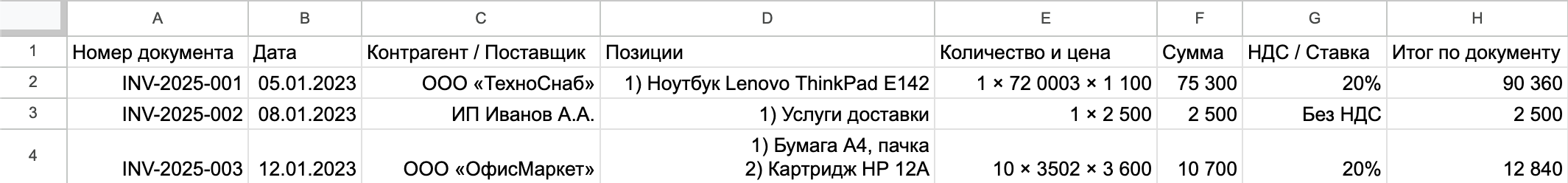 |   | A | B | C | D | E | F | G | H |
|---|---|---|---|---|---|---|---|---|
| 1 | Номер документа | Дата | Контрагент / Поставщик | Позиции | Количество и цена | Сумма | НДС / Ставка | Итог по документу |
| 2 | INV-2025-001 | 05.01.2023 | ООО «ТехноСнаб» | 1) Ноутбук Lenovo ThinkPad E142 | 1 × 72 0003 × 1 100 | 75 300 | 20% | 90 360 |
| 3 | INV-2025-002 | 08.01.2023 | ИП Иванов А.А. | 1) Услуги доставки | 1 × 2 500 | 2 500 | Без НДС | 2 500 |
| 4 | INV-2025-003 | 12.01.2023 | ООО «ОфисМаркет» | 1) Бумага А4, пачка 2) Картридж HP 12A | 10 × 3502 × 3 600 | 10 700 | 20% | 12 840 |